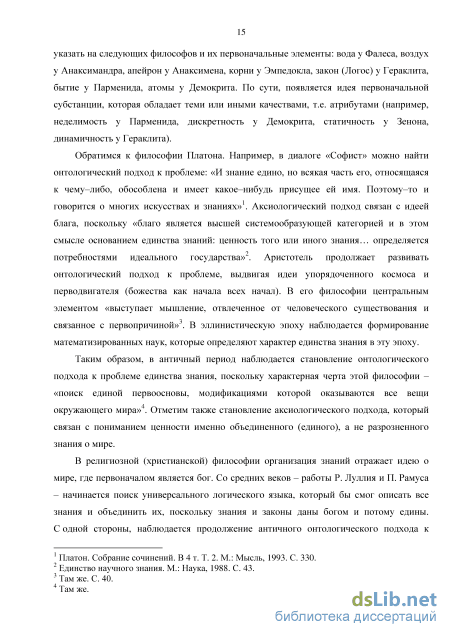 15

указать на следующих философов и их первоначальные элементы: вода у Фалеса, воздух у Анаксимандра, апейрон у Анаксимена, корни у Эмпедокла, закон (Логос) у Гераклита, бытие у Парменида, атомы у Демокрита. По сути, появляется идея первоначальной субстанции, которая обладает теми или иными качествами, т.е. атрибутами (например, неделимость у Парменида, дискретность у Демокрита, статичность у Зенона, динамичность у Гераклита).

Обратимся к философии Платона. Например, в диалоге «Софист» можно найти онтологический подход к проблеме: «И знание едино, но всякая часть его, относящаяся к чему–либо, обособлена и имеет какое–нибудь присущее ей имя. Поэтому–то и говорится о многих искусствах и знаниях»$^1$. Аксиологический подход связан с идеей блага, поскольку «благо является высшей системообразующей категорией и в этом смысле основанием единства знаний: ценность того или иного знания… определяется потребностями идеального государства»$^2$. Аристотель продолжает развивать онтологический подход к проблеме, выдвигая идеи упорядоченного космоса и перводвигателя (божества как начала всех начал). В его философии центральным элементом «выступает мышление, отвлеченное от человеческого существования и связанное с первопричиной»$^3$. В эллинистическую эпоху наблюдается формирование математизированных наук, которые определяют характер единства знания в эту эпоху.

Таким образом, в античный период наблюдается становление онтологического подхода к проблеме единства знания, поскольку характерная черта этой философии – «поиск единой первоосновы, модификациями которой оказываются все вещи окружающего мира»$^4$. Отметим также становление аксиологического подхода, который связан с пониманием ценности именно объединенного (единого), а не разрозненного знания о мире.

В религиозной (христианской) философии организация знаний отражает идею о мире, где первоначалом является бог. Со средних веков – работы Р. Луллия и П. Рамуса – начинается поиск универсального логического языка, который бы смог описать все знания и объединить их, поскольку знания и законы даны богом и потому едины. С одной стороны, наблюдается продолжение античного онтологического подхода к

$^1$ Платон. Собрание сочинений. В 4 т. Т. 2. М.: Мысль, 1993. С. 330.
$^2$ Единство научного знания. М.: Наука, 1988. С. 43.
$^3$ Там же. С. 40.
$^4$ Там же.

dsLib.net
библиотека диссертаций